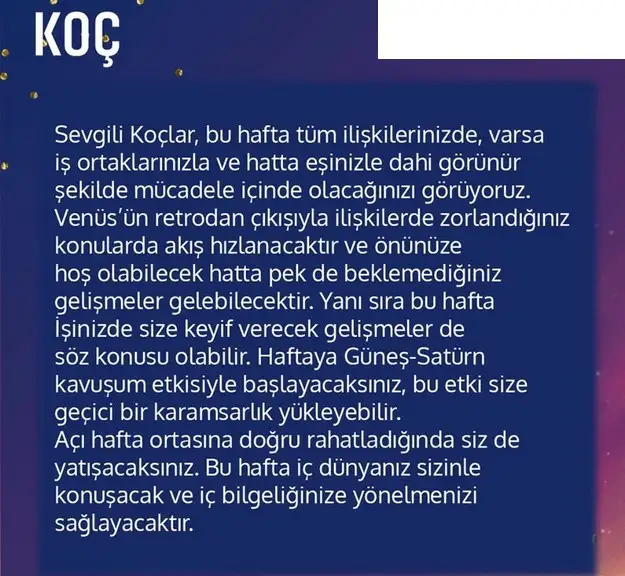 KOÇ

Sevgili Koçlar, bu hafta tüm ilişkilerinizde, varsa iş ortaklarınızla ve hatta eşinizle dahi görünür şekilde mücadele içinde olacağınızı görüyoruz. Venüs'ün retrodan çıkışıyla ilişkilerde zorlandığınız konularda akış hızlanacaktır ve önünüze hoş olabilecek hatta pek de beklemediğiniz gelişmeler gelebilecektir. Yanı sıra bu hafta İşinizde size keyif verecek gelişmeler de söz konusu olabilir. Haftaya Güneş-Satürn kavuşum etkisiyle başlayacaksınız, bu etki size geçici bir karamsarlık yükleyebilir.
Açı hafta ortasına doğru rahatladığında siz de yatışacaksınız. Bu hafta iç dünyanız sizinle konuşacak ve iç bilgeliğinize yönelmenizi sağlayacaktır.